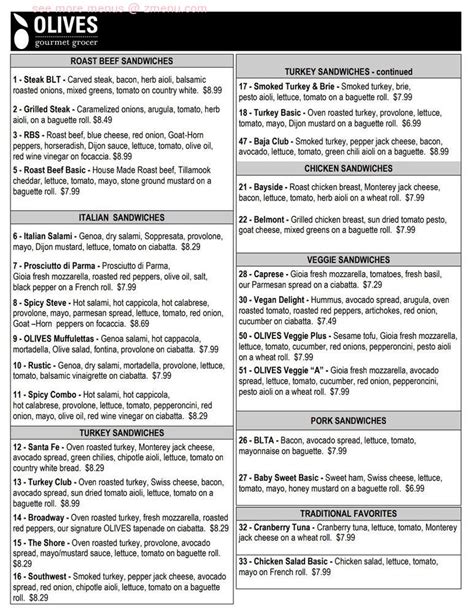 see more menus @ zmenu.com

OLIVES
gourmet grocer

ROAST BEEF SANDWICHES

1 - Steak BLT - Carved steak, bacon, herb aioli, balsamic roasted onions, mixed greens, tomato on country white. $8.99

2 - Grilled Steak - Caramelized onions, arugula, tomato, herb aioli, on a baguette roll. $8.49

3 - RBS - Roast beef, blue cheese, red onion, Goat-Horn peppers, horseradish, Dijon sauce, lettuce, tomato, olive oil, red wine vinegar on focaccia. $8.99

5 - Roast Beef Basic - House Made Roast beef, Tillamook cheddar, lettuce, tomato, mayo, stone ground mustard on a baguette roll. $7.99

ITALIAN SANDWICHES

6 - Italian Salami - Genoa, dry salami, Soppresata, provolone, mayo, Dijon mustard, lettuce, tomato on ciabatta. $8.29

7 - Prosciutto di Parma - Prosciutto di Parma, Gioia fresh mozzarella, roasted red peppers, olive oil, salt, black pepper on a French roll. $7.99

8 - Spicy Steve - Hot salami, hot cappicola, hot calabrese, provolone, mayo, parmesan spread, lettuce, tomato, red onion, Goat –Horn peppers on focaccia. $8.69

9 - OLIVES Muffulettas - Genoa salami, hot cappacola, mortadella, Olive salad, fontina, provolone on ciabatta. $7.99

10 - Rustic - Genoa, dry salami, mortadella, provolone, lettuce, tomato, balsamic vinaigrette on ciabatta. $7.99

11 - Spicy Combo - Hot salami, hot cappicola, hot calabrese, provolone, lettuce, tomato, pepperoncini, red onion, mayo, olive oil, red wine vinegar on ciabatta. $8.29

TURKEY SANDWICHES

12 - Santa Fe - Oven roasted turkey, Monterey jack cheese, avocado spread, green chilies, chipotle aioli, lettuce, tomato on country white bread. $8.29

13 - Turkey Club - Oven roasted turkey, Swiss cheese, bacon, avocado spread, sun dried tomato aioli, lettuce, tomato on a baguette roll. $8.99

14 - Broadway - Oven roasted turkey, fresh mozzarella, roasted red peppers, our signature OLIVES tapenade on ciabatta. $8.29

15 - The Shore - Oven roasted turkey, provolone, avocado spread, mayo/mustard sauce, lettuce, tomato on baguette roll. $8.29

16 - Southwest - Smoked turkey, pepper jack cheese, avocado spread, red onion, chipotle aioli, lettuce, tomato on a baguette roll. $8.29

TURKEY SANDWICHES - continued

17 - Smoked Turkey & Brie - Smoked turkey, brie, pesto aioli, lettuce, tomato on a baguette roll. $7.99

18 - Turkey Basic - Oven roasted turkey, provolone, lettuce, tomato, mayo, Dijon mustard on a baguette roll. $6.99

47 - Baja Club - Smoked turkey, pepper jack cheese, bacon, avocado, lettuce, tomato, green chili aioli on a baguette. $8.99

CHICKEN SANDWICHES

21 - Bayside - Roast chicken breast, Monterey jack cheese, bacon, lettuce, tomato, herb aioli on a wheat roll. $7.99

22 - Belmont - Grilled chicken breast, sun dried tomato pesto, goat cheese, mixed greens on a baguette roll. $7.99

VEGGIE SANDWICHES

28 - Caprese - Gioia fresh mozzarella, tomatoes, fresh basil, our Parmesan spread on a ciabatta. $7.29

30 - Vegan Delight - Hummus, avocado spread, arugula, oven roasted tomato, roasted red peppers, artichokes, red onion, cucumber on ciabatta. $7.49

50 - OLIVES Veggie Plus - Sesame tofu, Gioia fresh mozzarella, lettuce, tomato, cucumber, red onions, pepperoncini, pesto aioli on a wheat roll. $7.99

51 - OLIVES Veggie "A" - Gioia fresh mozzarella, avocado spread, lettuce, tomato, cucumber, red onion, pepperoncini, pesto aioli on a wheat roll. $7.99

PORK SANDWICHES

26 - BLTA - Bacon, avocado spread, lettuce, tomato, mayonnaise on baguette. $7.99

27 - Baby Sweet Basic - Sweet ham, Swiss cheese, lettuce, tomato, mayo, honey mustard on a baguette roll. $6.99

TRADITIONAL FAVORITES

32 - Cranberry Tuna - Cranberry tuna, lettuce, tomato, Monterey jack cheese on a wheat roll. $7.99

33 - Chicken Salad Basic - Chicken salad, lettuce, tomato, mayo on French roll. $7.99